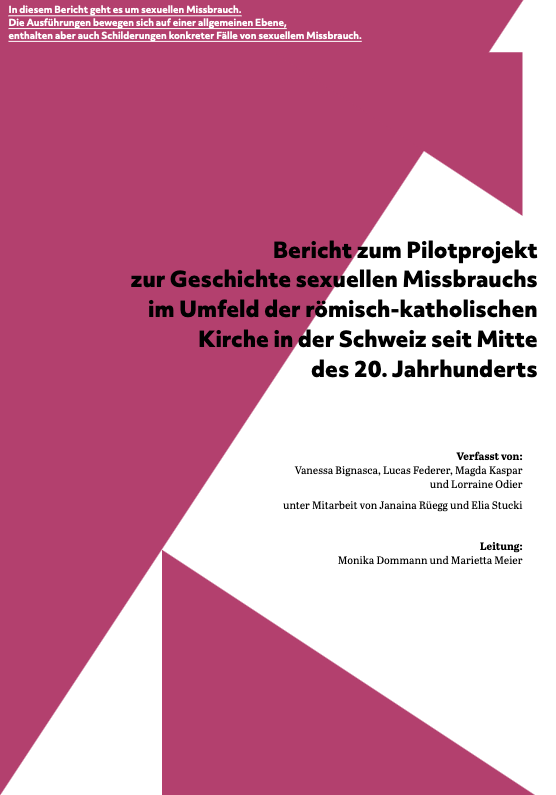 In diesem Bericht geht es um sexuellen Missbrauch.
Die Ausführungen bewegen sich auf einer allgemeinen Ebene,
enthalten aber auch Schilderungen konkreter Fälle von sexuellem Missbrauch.

Bericht zum Pilotprojekt
zur Geschichte sexuellen Missbrauchs
im Umfeld der römisch-katholischen
Kirche in der Schweiz seit Mitte
des 20. Jahrhunderts

Verfasst von:
Vanessa Bignasca, Lucas Federer, Magda Kaspar
und Lorraine Odier

unter Mitarbeit von Janaina Rüegg und Elia Stucki

Leitung:
Monika Dommann und Marietta Meier